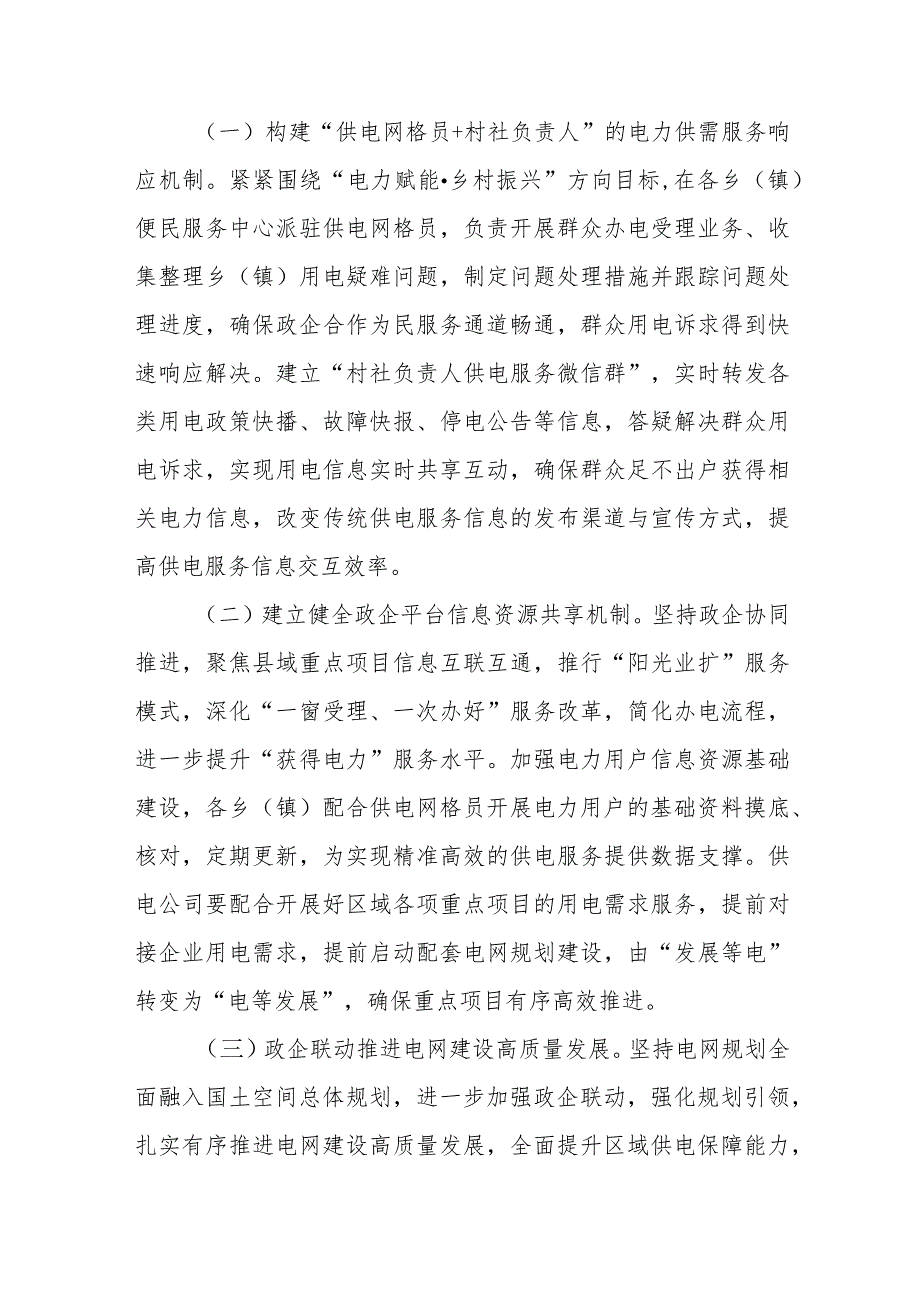 （一）构建“供电网格员+村社负责人”的电力供需服务响应机制。紧紧围绕“电力赋能•乡村振兴”方向目标,在各乡（镇）便民服务中心派驻供电网格员，负责开展群众办电受理业务、收集整理乡（镇）用电疑难问题，制定问题处理措施并跟踪问题处理进度，确保政企合作为民服务通道畅通，群众用电诉求得到快速响应解决。建立“村社负责人供电服务微信群”，实时转发各类用电政策快播、故障快报、停电公告等信息，答疑解决群众用电诉求，实现用电信息实时共享互动，确保群众足不出户获得相关电力信息，改变传统供电服务信息的发布渠道与宣传方式，提高供电服务信息交互效率。

（二）建立健全政企平台信息资源共享机制。坚持政企协同推进，聚焦县域重点项目信息互联互通，推行“阳光业扩”服务模式，深化“一窗受理、一次办好”服务改革，简化办电流程，进一步提升“获得电力”服务水平。加强电力用户信息资源基础建设，各乡（镇）配合供电网格员开展电力用户的基础资料摸底、核对，定期更新，为实现精准高效的供电服务提供数据支撑。供电公司要配合开展好区域各项重点项目的用电需求服务，提前对接企业用电需求，提前启动配套电网规划建设，由“发展等电”转变为“电等发展”，确保重点项目有序高效推进。

（三）政企联动推进电网建设高质量发展。坚持电网规划全面融入国土空间总体规划，进一步加强政企联动，强化规划引领，扎实有序推进电网建设高质量发展，全面提升区域供电保障能力，